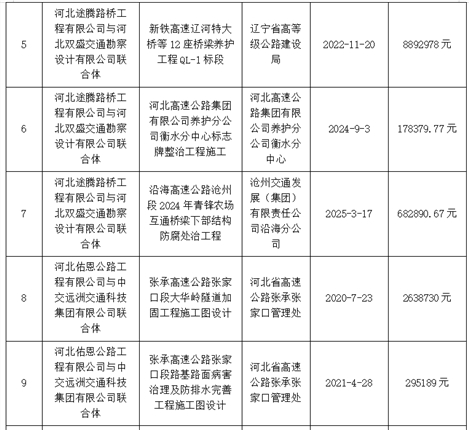 | 5 | 河北途腾路桥工程有限公司与河北双盛交通勘察设计有限公司联合体 | 新铁高速辽河特大桥等 12 座桥梁养护工程 QL-1 标段 | 辽宁省高等级公路建设局 | 2022-11-20 | 8892978 元 |
|---|---|---|---|---|---|
| 6 | 河北途腾路桥工程有限公司与河北双盛交通勘察设计有限公司联合体 | 河北高速公路集团有限公司养护分公司衡水分中心标志牌整治工程施工 | 河北高速公路集团有限公司养护分公司衡水分中心 | 2024-9-3 | 178379.77 元 |
| 7 | 河北途腾路桥工程有限公司与河北双盛交通勘察设计有限公司联合体 | 沿海高速公路沧州段 2024 年青锋农场互通桥梁下部结构防腐处治工程 | 沧州交通发展（集团）有限责任公司沿海分公司 | 2025-3-17 | 682890.67 元 |
| 8 | 河北佑恩公路工程有限公司与中交远洲交通科技集团有限公司联合体 | 张承高速公路张家口段大华岭隧道加固工程施工图设计 | 河北省高速公路张承张家口管理处 | 2020-7-23 | 2638730 元 |
| 9 | 河北佑恩公路工程有限公司与中交远洲交通科技集团有限公司联合体 | 张承高速公路张家口段路基路面病害治理及防排水完善工程施工图设计 | 河北省高速公路张承张家口管理处 | 2021-4-28 | 295189 元 |